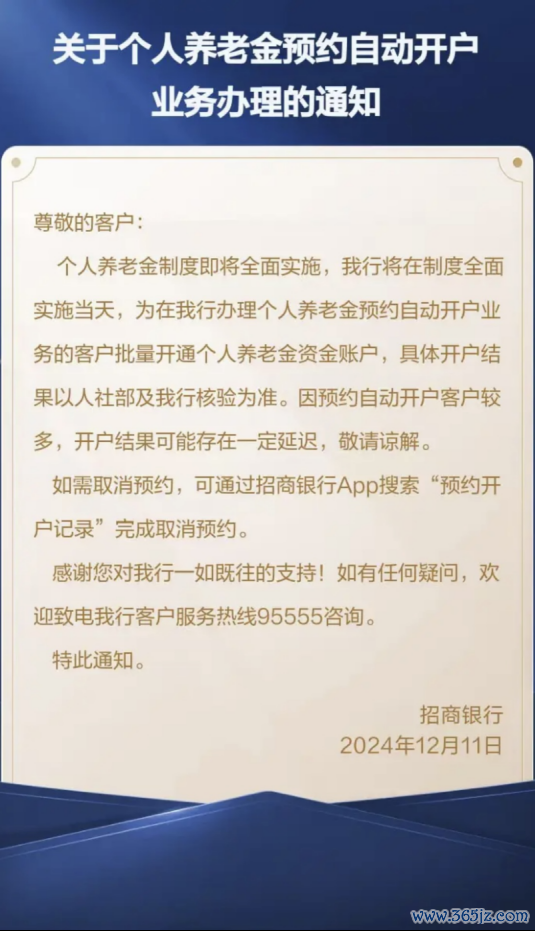 关于个人养老金预约自动开户业务办理的通知

尊敬的客户：

个人养老金制度即将全面实施，我行将在制度全面实施当天，为在我行办理个人养老金预约自动开户业务的客户批量开通个人养老金资金账户，具体开户结果以人社部及我行核验为准。因预约自动开户客户较多，开户结果可能存在一定延迟，敬请谅解。

如需取消预约，可通过招商银行App搜索“预约开户记录”完成取消预约。

感谢您对我行一如既往的支持！如有任何疑问，欢迎致电我行客户服务热线95555咨询。

特此通知。

招商银行
2024年12月11日

www.365jz.com